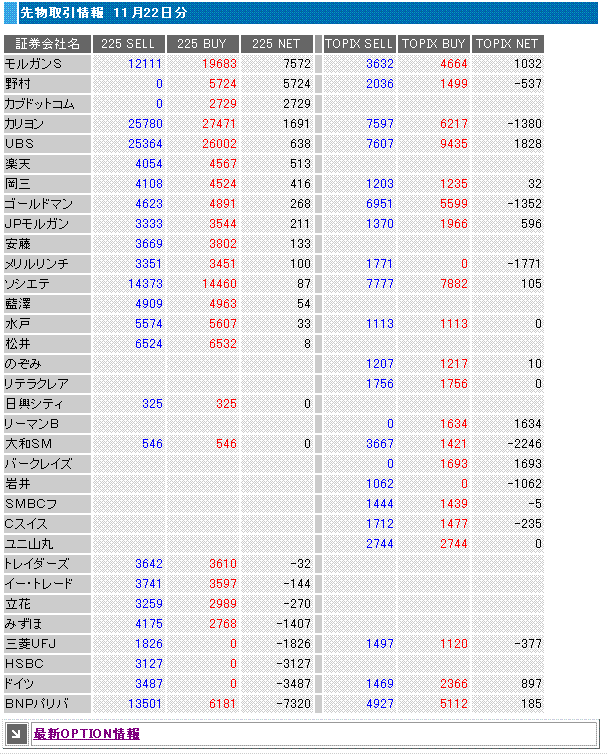 先物取引情報 11月22日分

| 証券会社名 | 225 SELL | 225 BUY | 225 NET | TOPIX SELL | TOPIX BUY | TOPIX NET |
|---|---|---|---|---|---|---|
| モルガンS | 12111 | 19683 | 7572 | 3632 | 4664 | 1032 |
| 野村 | 0 | 5724 | 5724 | 2036 | 1499 | -537 |
| カブドットコム | 0 | 2729 | 2729 | | | |
| カリヨン | 25780 | 27471 | 1691 | 7597 | 6217 | -1380 |
| UBS | 25364 | 26002 | 638 | 7607 | 9435 | 1828 |
| 楽天 | 4054 | 4567 | 513 | | | |
| 岡三 | 4108 | 4524 | 416 | 1203 | 1235 | 32 |
| ゴールドマン | 4623 | 4891 | 268 | 6951 | 5599 | -1352 |
| JPモルガン | 3333 | 3544 | 211 | 1370 | 1966 | 596 |
| 安藤 | 3669 | 3802 | 133 | | | |
| メリルリンチ | 3351 | 3451 | 100 | 1771 | 0 | -1771 |
| ソシエテ | 14373 | 14460 | 87 | 7777 | 7882 | 105 |
| 藍澤 | 4909 | 4963 | 54 | | | |
| 水戸 | 5574 | 5607 | 33 | 1113 | 1113 | 0 |
| 松井 | 6524 | 6532 | 8 | | | |
| のぞみ | | | | 1207 | 1217 | 10 |
| リテラクレア | | | | 1756 | 1756 | 0 |
| 日興シティ | 325 | 325 | 0 | | | |
| リーマンB | | | | 0 | 1634 | 1634 |
| 大和SM | 546 | 546 | 0 | 3667 | 1421 | -2246 |
| バークレイズ | | | | 0 | 1693 | 1693 |
| 岩井 | | | | 1062 | 0 | -1062 |
| SMBCフ | | | | 1444 | 1439 | -5 |
| Cスイス | | | | 1712 | 1477 | -235 |
| ユニ山丸 | | | | 2744 | 2744 | 0 |
| トレイダーズ | 3642 | 3610 | -32 | | | |
| イー・トレード | 3741 | 3597 | -144 | | | |
| 立花 | 3259 | 2989 | -270 | | | |
| みずほ | 4175 | 2768 | -1407 | | | |
| 三菱UFJ | 1826 | 0 | -1826 | 1497 | 1120 | -377 |
| HSBC | 3127 | 0 | -3127 | | | |
| ドイツ | 3487 | 0 | -3487 | 1469 | 2366 | 897 |
| BNPパリバ | 13501 | 6181 | -7320 | 4927 | 5112 | 185 |

最新OPTION情報